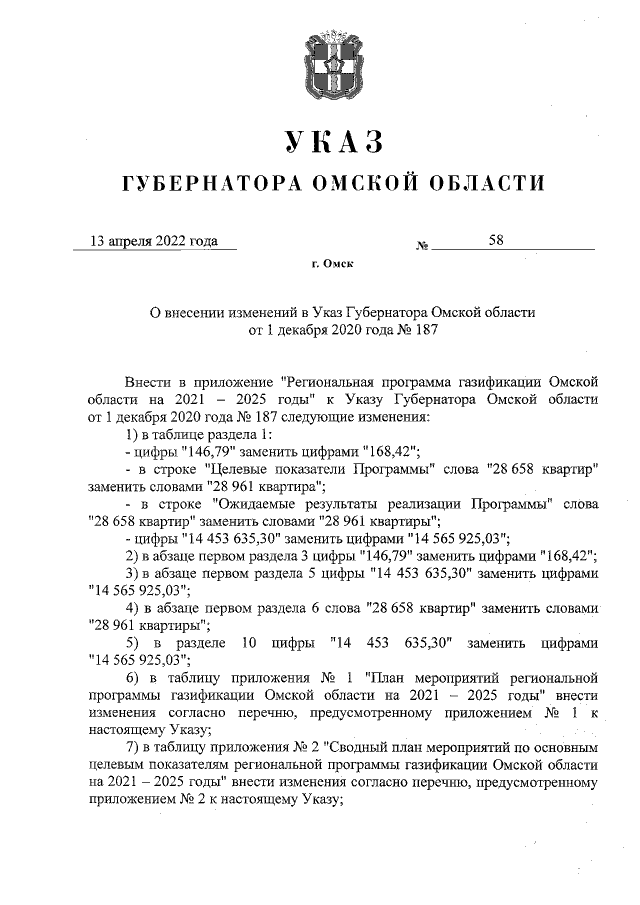 УКАЗ
ГУБЕРНАТОРА ОМСКОЙ ОБЛАСТИ

13 апреля 2022 года № 58

г. Омск

О внесении изменений в Указ Губернатора Омской области от 1 декабря 2020 года № 187

Внести в приложение "Региональная программа газификации Омской области на 2021 – 2025 годы" к Указу Губернатора Омской области от 1 декабря 2020 года № 187 следующие изменения:

1) в таблице раздела 1:

- цифры "146,79" заменить цифрами "168,42";

- в строке "Целевые показатели Программы" слова "28 658 квартир" заменить словами "28 961 квартира";

- в строке "Ожидаемые результаты реализации Программы" слова "28 658 квартир" заменить словами "28 961 квартиры";

- цифры "14 453 635,30" заменить цифрами "14 565 925,03";

2) в абзаце первом раздела 3 цифры "146,79" заменить цифрами "168,42";

3) в абзаце первом раздела 5 цифры "14 453 635,30" заменить цифрами "14 565 925,03";

4) в абзаце первом раздела 6 слова "28 658 квартир" заменить словами "28 961 квартиры";

5) в разделе 10 цифры "14 453 635,30" заменить цифрами "14 565 925,03";

6) в таблицу приложения № 1 "План мероприятий региональной программы газификации Омской области на 2021 – 2025 годы" внести изменения согласно перечню, предусмотренному приложением № 1 к настоящему Указу;

7) в таблицу приложения № 2 "Сводный план мероприятий по основным целевым показателям региональной программы газификации Омской области на 2021 – 2025 годы" внести изменения согласно перечню, предусмотренному приложением № 2 к настоящему Указу;